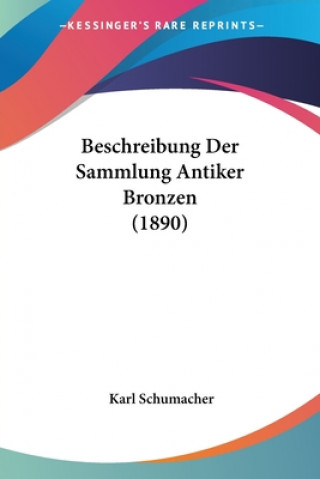 —KESSINGER'S RARE REPRINTS—

Beschreibung Der Sammlung Antiker Bronzen (1890)

Karl Schumacher